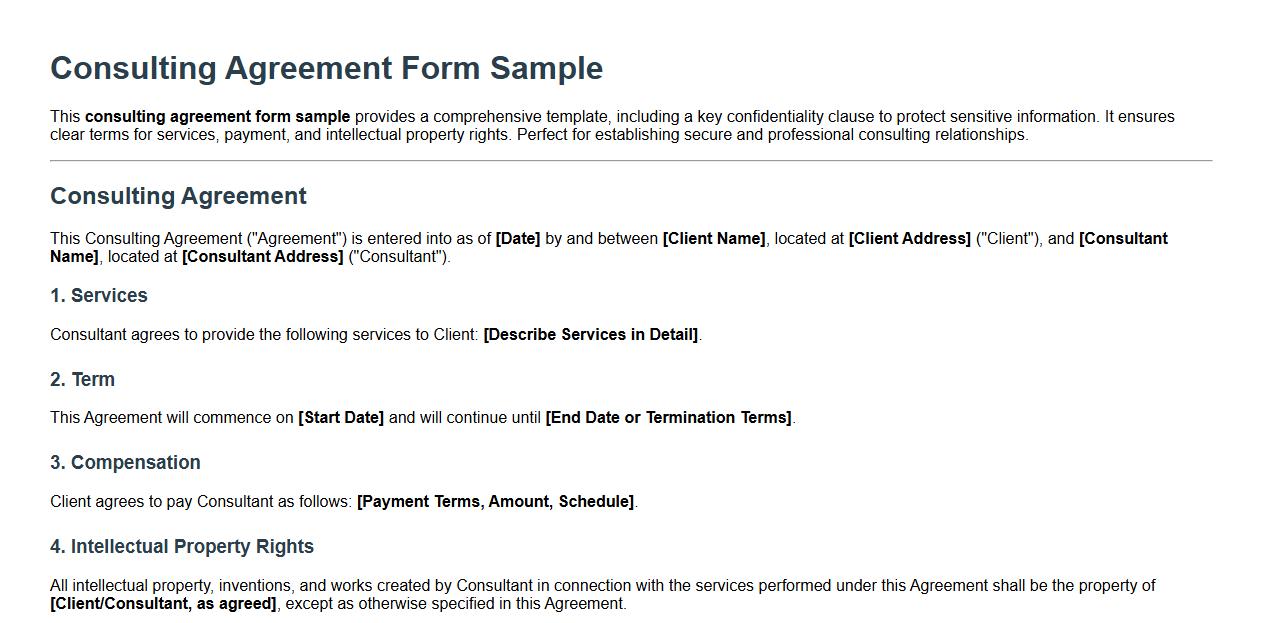 Consulting Agreement Form Sample

This consulting agreement form sample provides a comprehensive template, including a key confidentiality clause to protect sensitive information. It ensures clear terms for services, payment, and intellectual property rights. Perfect for establishing secure and professional consulting relationships.

Consulting Agreement

This Consulting Agreement ("Agreement") is entered into as of [Date] by and between [Client Name], located at [Client Address] ("Client"), and [Consultant Name], located at [Consultant Address] ("Consultant").

1. Services

Consultant agrees to provide the following services to Client: [Describe Services in Detail].

2. Term

This Agreement will commence on [Start Date] and will continue until [End Date or Termination Terms].

3. Compensation

Client agrees to pay Consultant as follows: [Payment Terms, Amount, Schedule].

4. Intellectual Property Rights

All intellectual property, inventions, and works created by Consultant in connection with the services performed under this Agreement shall be the property of [Client/Consultant, as agreed], except as otherwise specified in this Agreement.